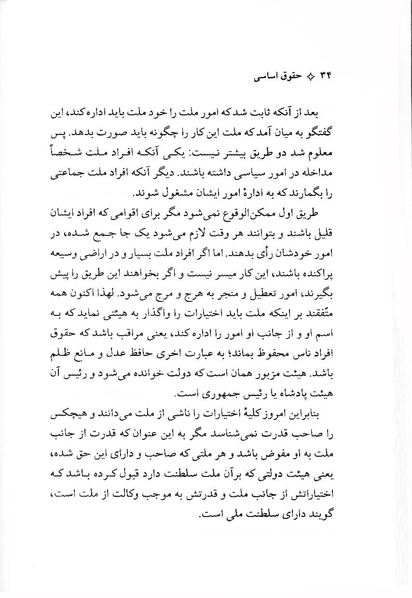 ۳۴ ✧ حقوق اساسی

بعد از آنکه ثابت شد که امور ملت را خود ملت باید اداره کند، این گفتگو به میان آمد که ملت این کار را چگونه باید صورت بدهد. پس معلوم شد دو طریق بیشتر نیست: یکی آنکه افراد ملت شخصاً مداخله در امور سیاسی داشته باشند. دیگر آنکه افراد ملت جماعتی را بگمارند که به ادارهٔ امور ایشان مشغول شوند.

طریق اول ممکن‌الوقوع نمی‌شود مگر برای اقوامی که افراد ایشان قلیل باشند و بتوانند هر وقت لازم می‌شود یک جا جمع شده، در امور خودشان رأی بدهند. اما اگر افراد ملت بسیار و در اراضی وسیعه پراکنده باشند، این کار میسر نیست و اگر بخواهند این طریق را پیش بگیرند، امور تعطیل و منجر به هرج و مرج می‌شود. لهذا اکنون همه متّفقند بر اینکه ملت باید اختیارات را واگذار به هیئتی نماید که به اسم او و از جانب او امور را اداره کند، یعنی مراقب باشد که حقوق افراد ناس محفوظ بماند؛ به عبارت اخری حافظ عدل و مانع ظلم باشد. هیئت مزبور همان است که دولت خوانده می‌شود و رئیس آن هیئت پادشاه یا رئیس جمهوری است.

بنابراین امروز کلیهٔ اختیارات را ناشی از ملت می‌دانند و هیچکس را صاحب قدرت نمی‌شناسد مگر به این عنوان که قدرت از جانب ملت به او مفوض باشد و هر ملتی که صاحب و دارای این حق شده، یعنی هیئت دولتی که برآن ملت سلطنت دارد قبول کرده باشد که اختیاراتش از جانب ملت و قدرتش به موجب وکالت از ملت است، گویند دارای سلطنت ملی است.